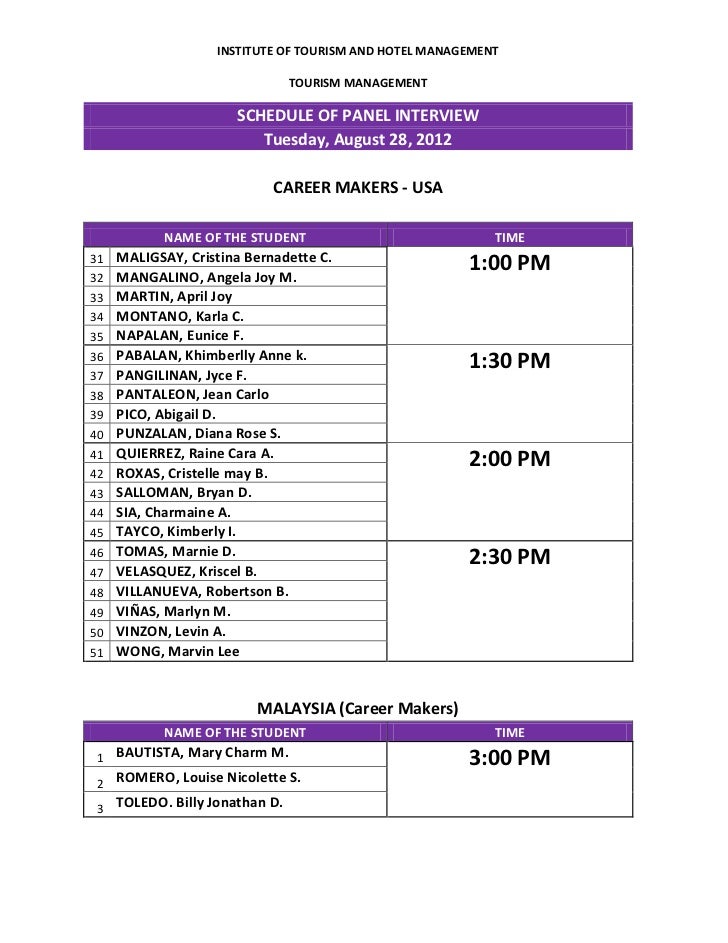 INSTITUTE OF TOURISM AND HOTEL MANAGEMENT

TOURISM MANAGEMENT

SCHEDULE OF PANEL INTERVIEW
Tuesday, August 28, 2012

CAREER MAKERS - USA

| | NAME OF THE STUDENT | TIME |
|---|---|---|
| 31 | MALIGSAY, Cristina Bernadette C. | 1:00 PM |
| 32 | MANGALINO, Angela Joy M. | |
| 33 | MARTIN, April Joy | |
| 34 | MONTANO, Karla C. | |
| 35 | NAPALAN, Eunice F. | |
| 36 | PABALAN, Khimberlly Anne k. | 1:30 PM |
| 37 | PANGILINAN, Jyce F. | |
| 38 | PANTALEON, Jean Carlo | |
| 39 | PICO, Abigail D. | |
| 40 | PUNZALAN, Diana Rose S. | |
| 41 | QUIERREZ, Raine Cara A. | 2:00 PM |
| 42 | ROXAS, Cristelle may B. | |
| 43 | SALLOMAN, Bryan D. | |
| 44 | SIA, Charmaine A. | |
| 45 | TAYCO, Kimberly I. | |
| 46 | TOMAS, Marnie D. | 2:30 PM |
| 47 | VELASQUEZ, Kriscel B. | |
| 48 | VILLANUEVA, Robertson B. | |
| 49 | VIÑAS, Marlyn M. | |
| 50 | VINZON, Levin A. | |
| 51 | WONG, Marvin Lee | |

MALAYSIA (Career Makers)

| | NAME OF THE STUDENT | TIME |
|---|---|---|
| 1 | BAUTISTA, Mary Charm M. | 3:00 PM |
| 2 | ROMERO, Louise Nicolette S. | |
| 3 | TOLEDO. Billy Jonathan D. | |